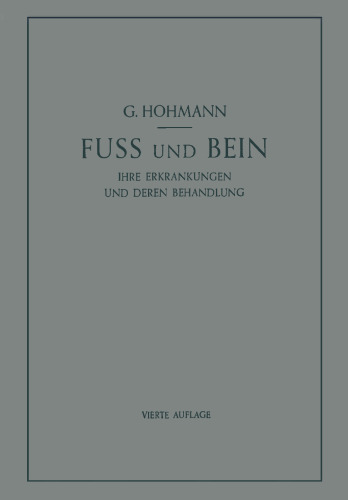 G. HOHMANN

FUSS UND BEIN

IHRE ERKRANKUNGEN UND DEREN BEHANDLUNG

VIERTE AUFLAGE